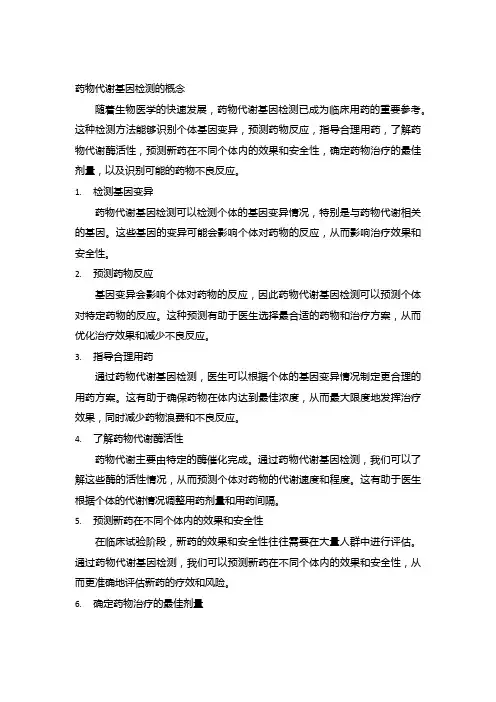 药物代谢基因检测的概念

随着生物医学的快速发展，药物代谢基因检测已成为临床用药的重要参考。这种检测方法能够识别个体基因变异，预测药物反应，指导合理用药，了解药物代谢酶活性，预测新药在不同个体内的效果和安全性，确定药物治疗的最佳剂量，以及识别可能的药物不良反应。

1. 检测基因变异

药物代谢基因检测可以检测个体的基因变异情况，特别是与药物代谢相关的基因。这些基因的变异可能会影响个体对药物的反应，从而影响治疗效果和安全性。

2. 预测药物反应

基因变异会影响个体对药物的反应，因此药物代谢基因检测可以预测个体对特定药物的反应。这种预测有助于医生选择最合适的药物和治疗方案，从而优化治疗效果和减少不良反应。

3. 指导合理用药

通过药物代谢基因检测，医生可以根据个体的基因变异情况制定更合理的用药方案。这有助于确保药物在体内达到最佳浓度，从而最大限度地发挥治疗效果，同时减少药物浪费和不良反应。

4. 了解药物代谢酶活性

药物代谢主要由特定的酶催化完成。通过药物代谢基因检测，我们可以了解这些酶的活性情况，从而预测个体对药物的代谢速度和程度。这有助于医生根据个体的代谢情况调整用药剂量和用药间隔。

5. 预测新药在不同个体内的效果和安全性

在临床试验阶段，新药的效果和安全性往往需要在大量人群中进行评估。通过药物代谢基因检测，我们可以预测新药在不同个体内的效果和安全性，从而更准确地评估新药的疗效和风险。

6. 确定药物治疗的最佳剂量